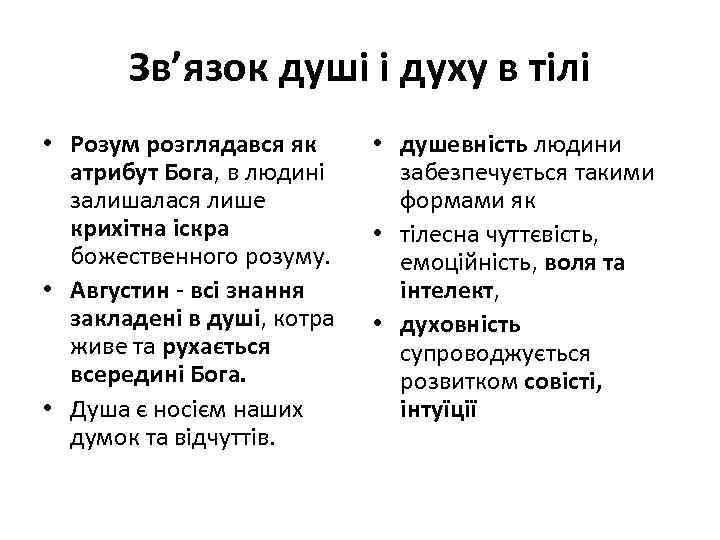 Зв’язок душі і духу в тілі

• Розум розглядався як атрибут Бога, в людині залишалася лише крихітна іскра божественного розуму.

• Августин - всі знання закладені в душі, котра живе та рухається всередині Бога.

• Душа є носієм наших думок та відчуттів.

• душевність людини забезпечується такими формами як

• тілесна чуттєвість, емоційність, воля та інтелект,

• духовність супроводжується розвитком совісті, інтуїції